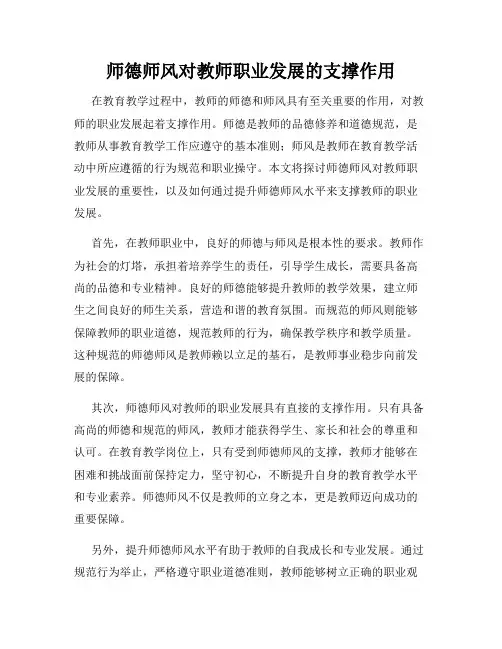 师德师风对教师职业发展的支撑作用

在教育教学过程中，教师的师德和师风具有至关重要的作用，对教师的职业发展起着支撑作用。师德是教师的品德修养和道德规范，是教师从事教育教学工作应遵守的基本准则；师风是教师在教育教学活动中所应遵循的行为规范和职业操守。本文将探讨师德师风对教师职业发展的重要性，以及如何通过提升师德师风水平来支撑教师的职业发展。

首先，在教师职业中，良好的师德与师风是根本性的要求。教师作为社会的灯塔，承担着培养学生的责任，引导学生成长，需要具备高尚的品德和专业精神。良好的师德能够提升教师的教学效果，建立师生之间良好的师生关系，营造和谐的教育氛围。而规范的师风则能够保障教师的职业道德，规范教师的行为，确保教学秩序和教学质量。这种规范的师德师风是教师赖以立足的基石，是教师事业稳步向前发展的保障。

其次，师德师风对教师的职业发展具有直接的支撑作用。只有具备高尚的师德和规范的师风，教师才能获得学生、家长和社会的尊重和认可。在教育教学岗位上，只有受到师德师风的支撑，教师才能够在困难和挑战面前保持定力，坚守初心，不断提升自身的教育教学水平和专业素养。师德师风不仅是教师的立身之本，更是教师迈向成功的重要保障。

另外，提升师德师风水平有助于教师的自我成长和专业发展。通过规范行为举止，严格遵守职业道德准则，教师能够树立正确的职业观